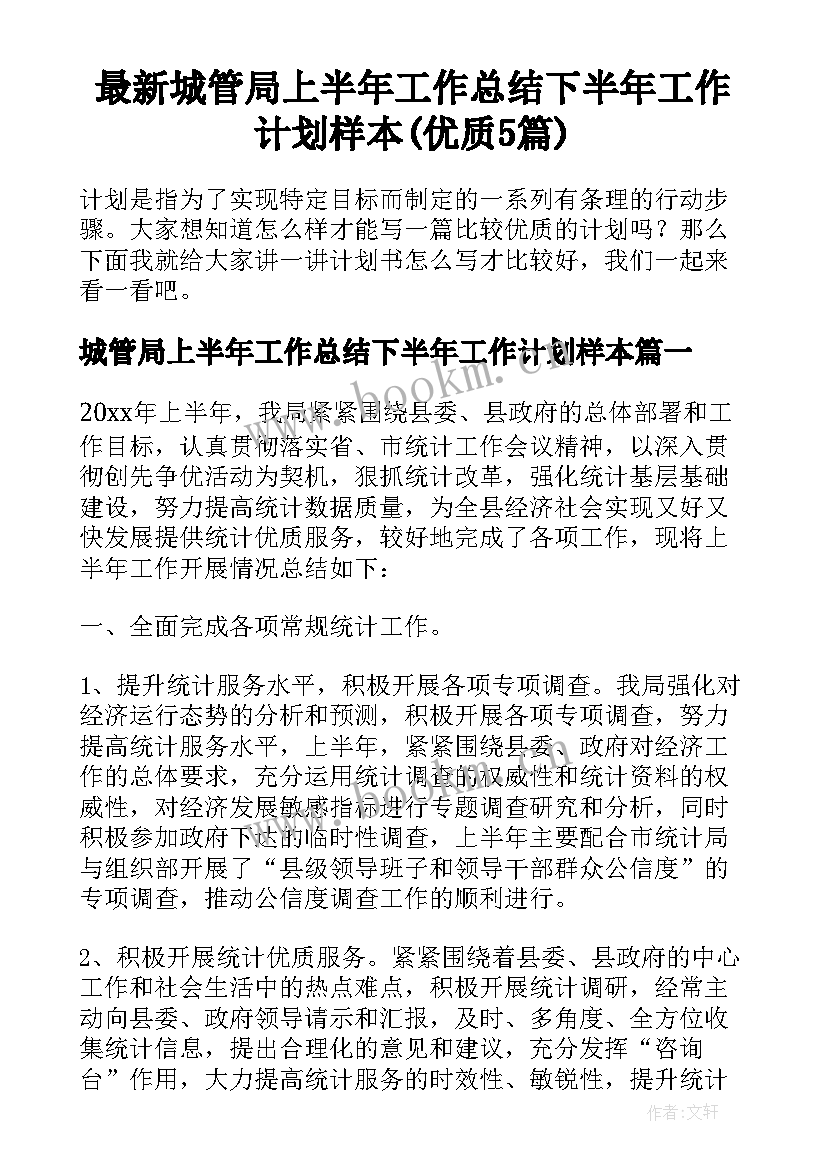 最新城管局上半年工作总结下半年工作计划样本(优质5篇)

计划是指为了实现特定目标而制定的一系列有条理的行动步骤。大家想知道怎么样才能写一篇比较优质的计划吗？那么下面我就给大家讲一讲计划书怎么写才比较好，我们一起来看一看吧。

城管局上半年工作总结下半年工作计划样本篇一

www.bookm.com

20xx年上半年，我局紧紧围绕县委、县政府的总体部署和工作目标，认真贯彻落实省、市统计工作会议精神，以深入贯彻创先争优活动为契机，狠抓统计改革，强化统计基层基础建设，努力提高统计数据质量，为全县经济社会实现又好又快发展提供统计优质服务，较好地完成了各项工作，现将上半年工作开展情况总结如下：

一、全面完成各项常规统计工作。

1、提升统计服务水平，积极开展各项专项调查。我局强化对经济运行态势的分析和预测，积极开展各项专项调查，努力提高统计服务水平，上半年，紧紧围绕县委、政府对经济工作的总体要求，充分运用统计调查的权威性和统计资料的权威性，对经济发展敏感指标进行专题调查研究和分析，同时积极参加政府下达的临时性调查，上半年主要配合市统计局与组织部开展了“县级领导班子和领导干部群众公信度”的专项调查，推动公信度调查工作的顺利进行。

2、积极开展统计优质服务。紧紧围绕着县委、县政府的中心工作和社会生活中的热点难点，积极开展统计调研，经常主动向县委、政府领导请示和汇报，及时、多角度、全方位收集统计信息，提出合理化的意见和建议，充分发挥“咨询台”作用，大力提高统计服务的时效性、敏锐性，提升统计

作者：文轩